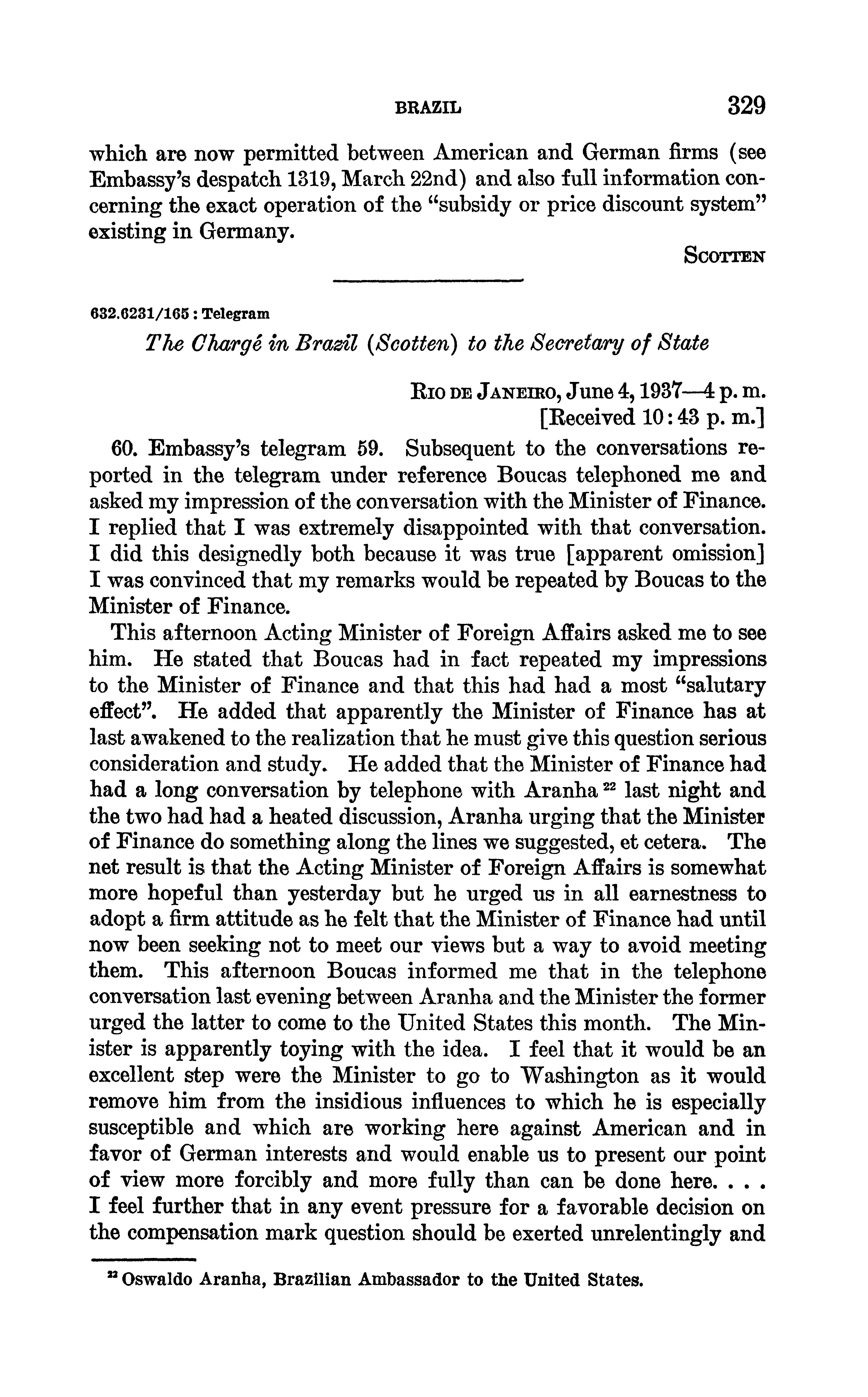 BRAZIL 329

which are now permitted between American and German firms (see Embassy's despatch 1319, March 22nd) and also full information concerning the exact operation of the "subsidy or price discount system" existing in Germany.

SCOTTEN

632.6231/165 : Telegram

The Chargé in Brazil (Scotten) to the Secretary of State

RIO DE JANEIRO, June 4, 1937—4 p. m.
[Received 10:43 p. m.]

60. Embassy's telegram 59. Subsequent to the conversations reported in the telegram under reference Boucas telephoned me and asked my impression of the conversation with the Minister of Finance. I replied that I was extremely disappointed with that conversation. I did this designedly both because it was true [apparent omission] I was convinced that my remarks would be repeated by Boucas to the Minister of Finance.

This afternoon Acting Minister of Foreign Affairs asked me to see him. He stated that Boucas had in fact repeated my impressions to the Minister of Finance and that this had had a most "salutary effect". He added that apparently the Minister of Finance has at last awakened to the realization that he must give this question serious consideration and study. He added that the Minister of Finance had had a long conversation by telephone with Aranha $^{22}$ last night and the two had had a heated discussion, Aranha urging that the Minister of Finance do something along the lines we suggested, et cetera. The net result is that the Acting Minister of Foreign Affairs is somewhat more hopeful than yesterday but he urged us in all earnestness to adopt a firm attitude as he felt that the Minister of Finance had until now been seeking not to meet our views but a way to avoid meeting them. This afternoon Boucas informed me that in the telephone conversation last evening between Aranha and the Minister the former urged the latter to come to the United States this month. The Minister is apparently toying with the idea. I feel that it would be an excellent step were the Minister to go to Washington as it would remove him from the insidious influences to which he is especially susceptible and which are working here against American and in favor of German interests and would enable us to present our point of view more forcibly and more fully than can be done here. . . . I feel further that in any event pressure for a favorable decision on the compensation mark question should be exerted unrelentingly and

$^{22}$ Oswaldo Aranha, Brazilian Ambassador to the United States.